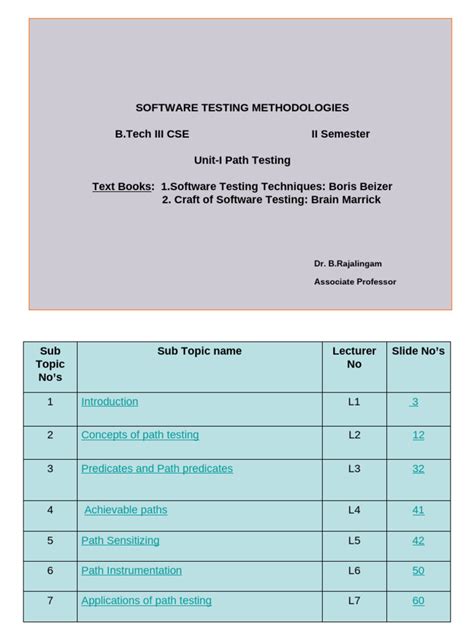 SOFTWARE TESTING METHODOLOGIES

B.Tech III CSE II Semester

Unit-I Path Testing

Text Books: 1.Software Testing Techniques: Boris Beizer
2. Craft of Software Testing: Brain Marrick

Dr. B.Rajalingam

Associate Professor

| Sub Topic No's | Sub Topic name | Lecturer No | Slide No's |
|---|---|---|---|
| 1 | Introduction | L1 | 3 |
| 2 | Concepts of path testing | L2 | 12 |
| 3 | Predicates and Path predicates | L3 | 32 |
| 4 | Achievable paths | L4 | 41 |
| 5 | Path Sensitizing | L5 | 42 |
| 6 | Path Instrumentation | L6 | 50 |
| 7 | Applications of path testing | L7 | 60 |